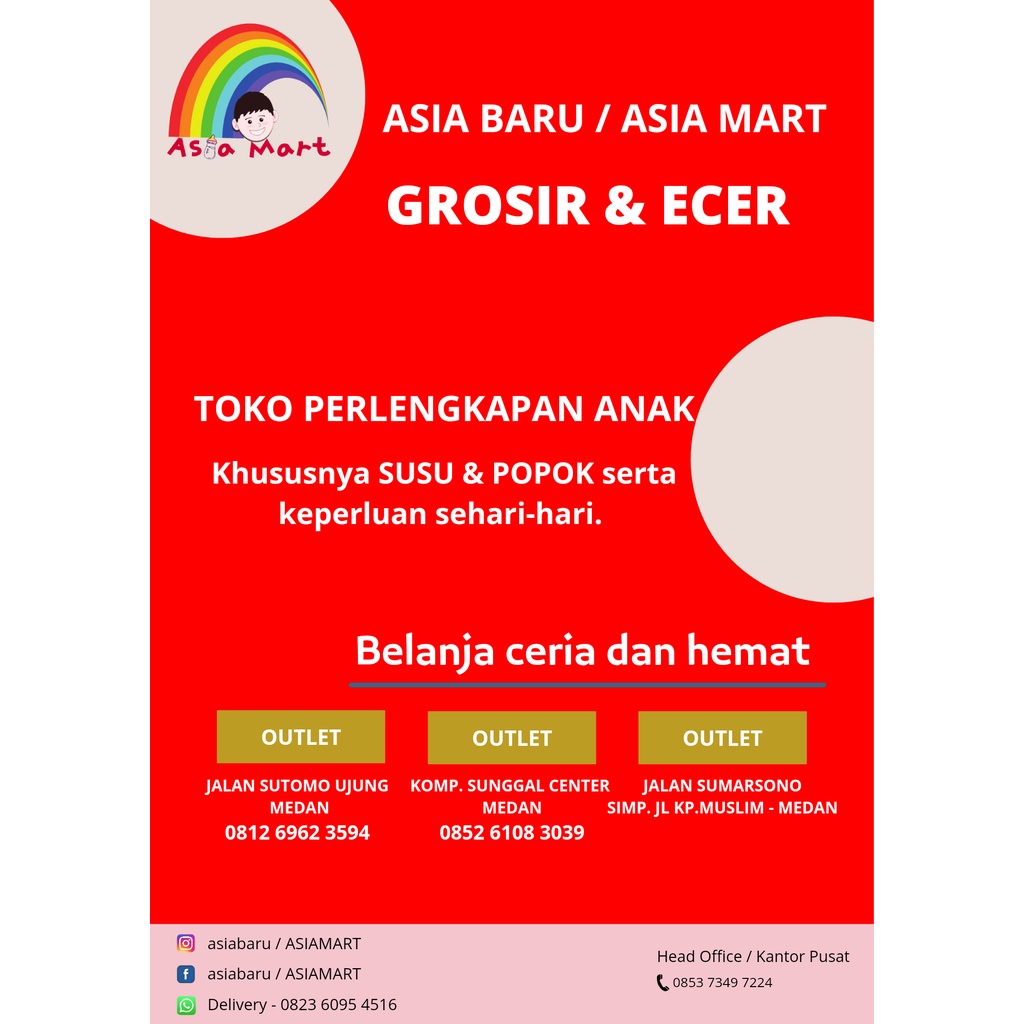 Asia Mart

ASIA BARU / ASIA MART

GROSIR & ECER

TOKO PERLENGKAPAN ANAK

Khususnya SUSU & POPOK serta keperluan sehari-hari.

Belanja ceria dan hemat

OUTLET

JALAN SUTOMO UJUNG MEDAN
0812 6962 3594

OUTLET

KOMP. SUNGGAL CENTER MEDAN
0852 6108 3039

OUTLET

JALAN SUMARSONO SIMP. JL KP.MUSLIM - MEDAN

asiabaru / ASIAMART

asiabaru / ASIAMART

Delivery - 0823 6095 4516

Head Office / Kantor Pusat

0853 7349 7224